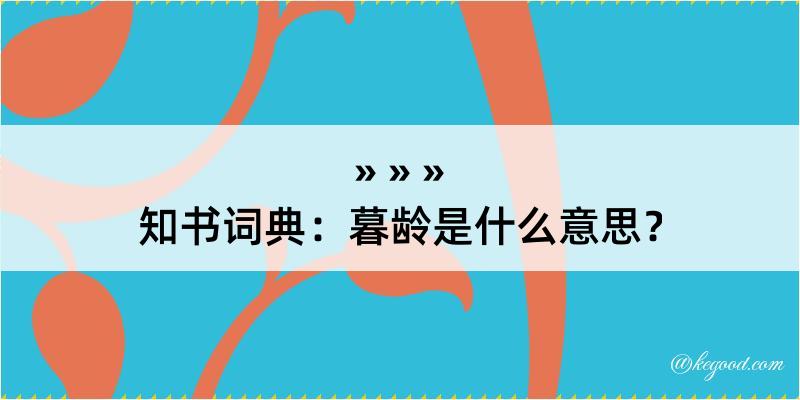 » » »
知书词典：暮龄是什么意思？

@kegood.com